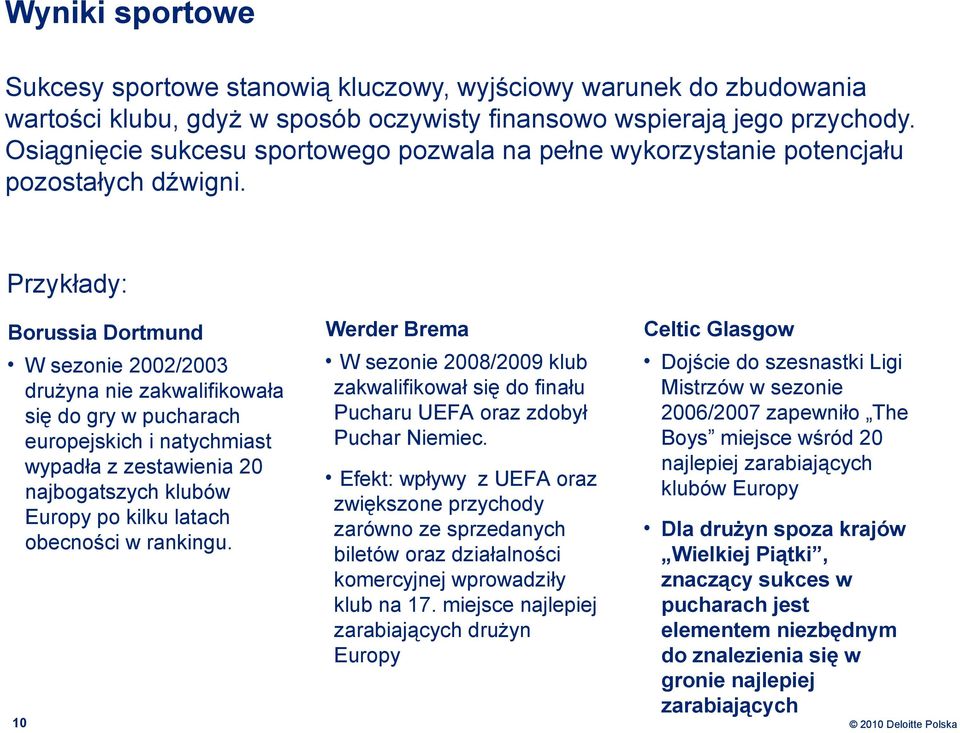 Wyniki sportowe

Sukcesy sportowe stanowią kluczowy, wyjściowy warunek do zbudowania wartości klubu, gdyż w sposób oczywisty finansowo wspierają jego przychody. Osiągnięcie sukcesu sportowego pozwala na pełne wykorzystanie potencjału pozostałych dźwigni.

Przykłady:

Borussia Dortmund

• W sezonie 2002/2003 drużyna nie zakwalifikowała się do gry w pucharach europejskich i natychmiast wypadła z zestawienia 20 najbogatszych klubów Europy po kilku latach obecności w rankingu.

Werder Brema

• W sezonie 2008/2009 klub zakwalifikował się do finału Pucharu UEFA oraz zdobył Puchar Niemiec.

• Efekt: wpływy z UEFA oraz zwiększone przychody zarówno ze sprzedanych biletów oraz działalności komercyjnej wprowadziły klub na 17. miejsce najlepiej zarabiających drużyn Europy

Celtic Glasgow

• Dojście do szesnastki Ligi Mistrzów w sezonie 2006/2007 zapewniło „The Boys” miejsce wśród 20 najlepiej zarabiających klubów Europy

• Dla drużyn spoza krajów „Wielkiej Piątki”, znaczący sukces w pucharach jest elementem niezbędnym do znalezienia się w gronie najlepiej zarabiających

10

© 2010 Deloitte Polska